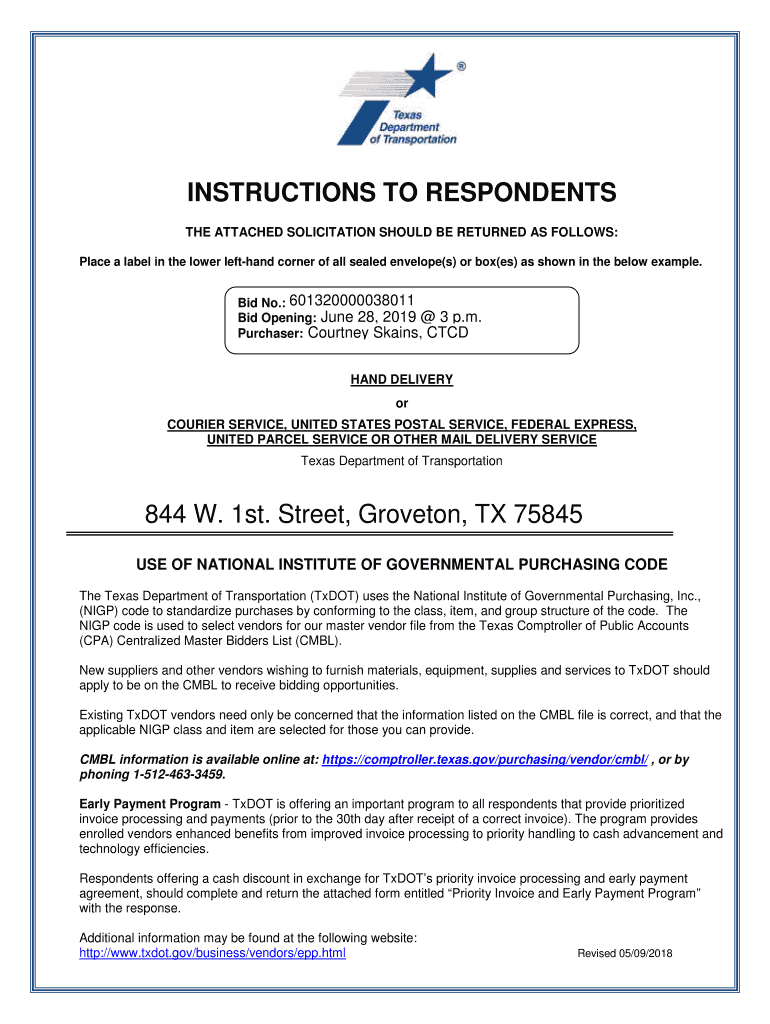 ®
Texas Department of Transportation

INSTRUCTIONS TO RESPONDENTS

THE ATTACHED SOLICITATION SHOULD BE RETURNED AS FOLLOWS:

Place a label in the lower left-hand corner of all sealed envelope(s) or box(es) as shown in the below example.

Bid No.: 601320000038011
Bid Opening: June 28, 2019 @ 3 p.m.
Purchaser: Courtney Skains, CTCD

HAND DELIVERY
or
COURIER SERVICE, UNITED STATES POSTAL SERVICE, FEDERAL EXPRESS, UNITED PARCEL SERVICE OR OTHER MAIL DELIVERY SERVICE
Texas Department of Transportation

844 W. 1st. Street, Groveton, TX 75845

USE OF NATIONAL INSTITUTE OF GOVERNMENTAL PURCHASING CODE

The Texas Department of Transportation (TxDOT) uses the National Institute of Governmental Purchasing, Inc., (NIGP) code to standardize purchases by conforming to the class, item, and group structure of the code. The NIGP code is used to select vendors for our master vendor file from the Texas Comptroller of Public Accounts (CPA) Centralized Master Bidders List (CMBL).

New suppliers and other vendors wishing to furnish materials, equipment, supplies and services to TxDOT should apply to be on the CMBL to receive bidding opportunities.

Existing TxDOT vendors need only be concerned that the information listed on the CMBL file is correct, and that the applicable NIGP class and item are selected for those you can provide.

CMBL information is available online at: https://comptroller.texas.gov/purchasing/vendor/cmbl/ , or by phoning 1-512-463-3459.

Early Payment Program - TxDOT is offering an important program to all respondents that provide prioritized invoice processing and payments (prior to the 30th day after receipt of a correct invoice). The program provides enrolled vendors enhanced benefits from improved invoice processing to priority handling to cash advancement and technology efficiencies.

Respondents offering a cash discount in exchange for TxDOT's priority invoice processing and early payment agreement, should complete and return the attached form entitled "Priority Invoice and Early Payment Program" with the response.

Additional information may be found at the following website:
http://www.txdot.gov/business/vendors/epp.html

Revised 05/09/2018